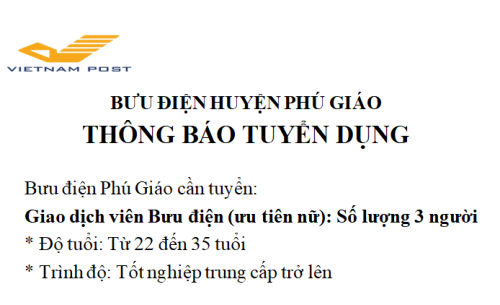 VIETNAM POST

BƯU ĐIỆN HUYỆN PHÚ GIÁO
THÔNG BÁO TUYỂN DỤNG

Bưu điện Phú Giáo cần tuyển:
Giao dịch viên Bưu điện (ưu tiên nữ): Số lượng 3 người
* Độ tuổi: Từ 22 đến 35 tuổi
* Trình độ: Tốt nghiệp trung cấp trở lên